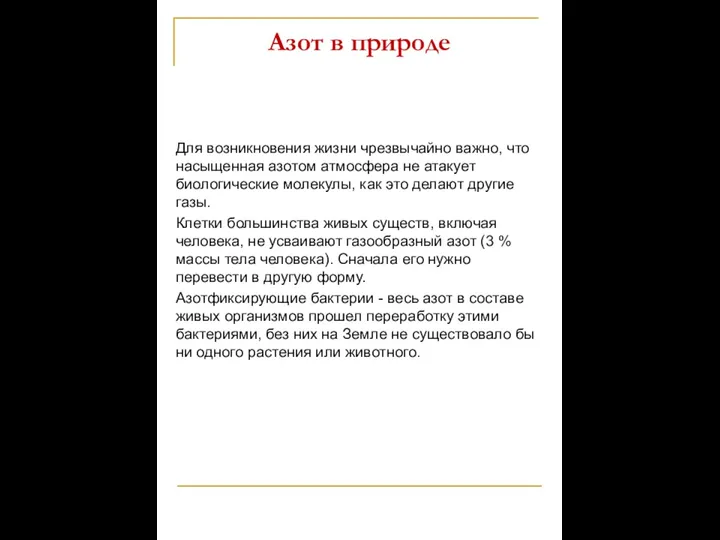 Азот в природе

Для возникновения жизни чрезвычайно важно, что насыщенная азотом атмосфера не атакует биологические молекулы, как это делают другие газы.

Клетки большинства живых существ, включая человека, не усваивают газообразный азот (3 % массы тела человека). Сначала его нужно перевести в другую форму.

Азотфиксирующие бактерии - весь азот в составе живых организмов прошел переработку этими бактериями, без них на Земле не существовало бы ни одного растения или животного.